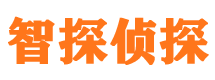 智探侦探